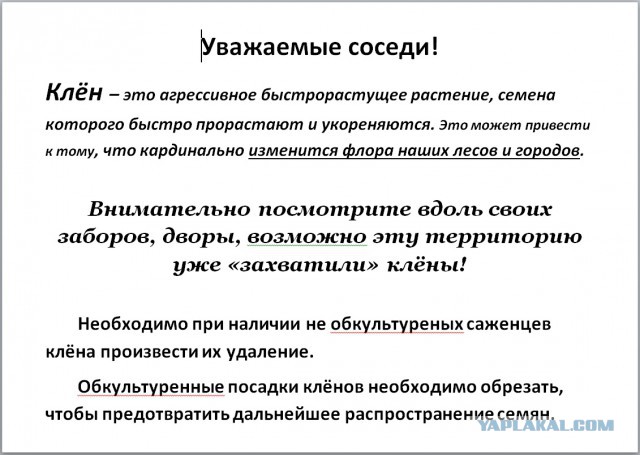 Уважаемые соседи!

Клён – это агрессивное быстрорастущее растение, семена которого быстро прорастают и укореняются. Это может привести к тому, что кардинально изменится флора наших лесов и городов.

Внимательно посмотрите вдоль своих заборов, дворы, возможно эту территорию уже «захватили» клёны!

Необходимо при наличии не обкультуреных саженцев клёна произвести их удаление.

Обкультуренные посадки клёнов необходимо обрезать, чтобы предотвратить дальнейшее распространение семян.

YAPLAKAL.COM